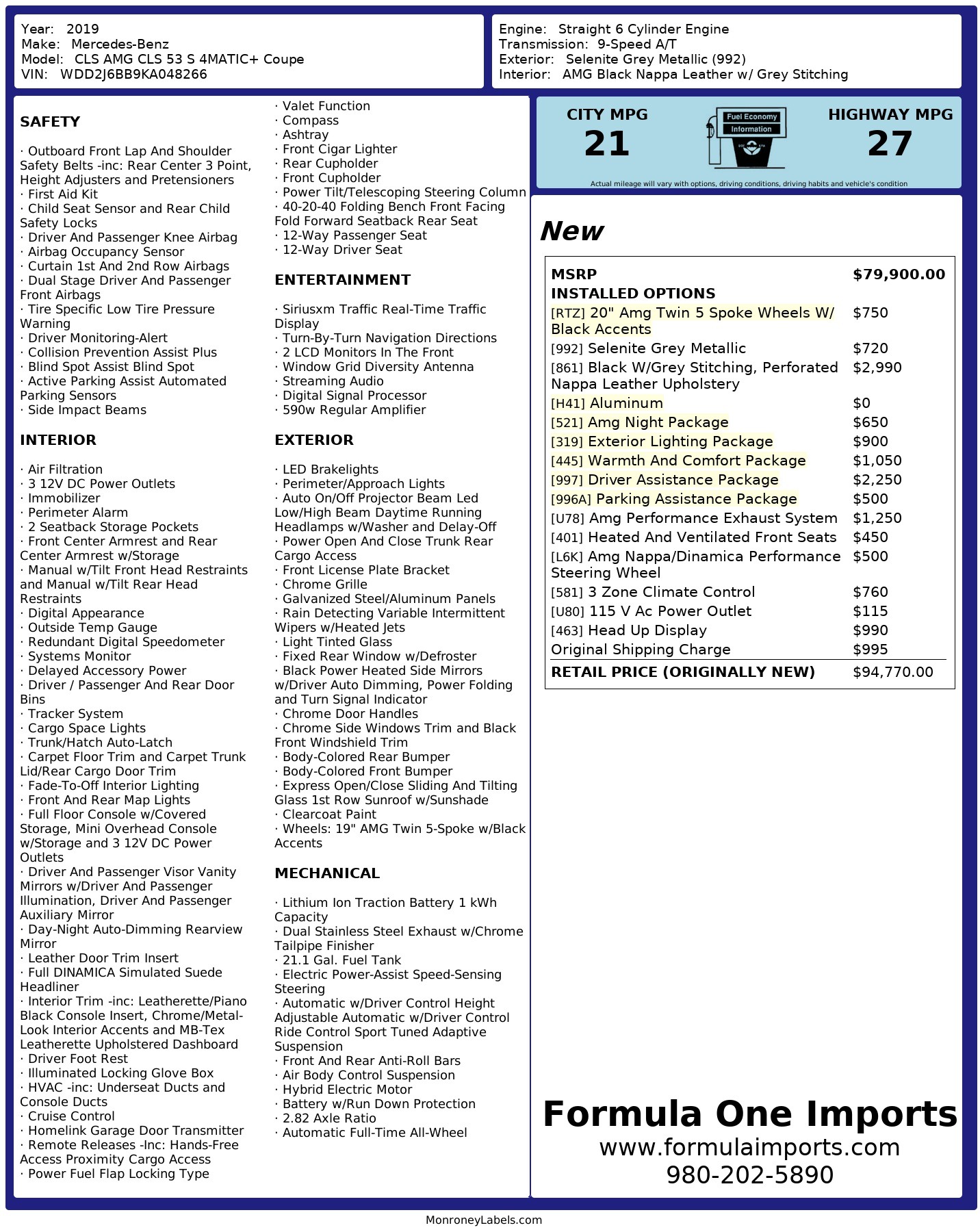 Year: 2019
Make: Mercedes-Benz
Model: CLS AMG CLS 53 S 4MATIC+ Coupe
VIN: WDD2J6BB9KA048266

Engine: Straight 6 Cylinder Engine
Transmission: 9-Speed A/T
Exterior: Selenite Grey Metallic (992)
Interior: AMG Black Nappa Leather w/ Grey Stitching

SAFETY

· Outboard Front Lap And Shoulder Safety Belts -inc: Rear Center 3 Point, Height Adjusters and Pretensioners
· First Aid Kit
· Child Seat Sensor and Rear Child Safety Locks
· Driver And Passenger Knee Airbag
· Airbag Occupancy Sensor
· Curtain 1st And 2nd Row Airbags
· Dual Stage Driver And Passenger Front Airbags
· Tire Specific Low Tire Pressure Warning
· Driver Monitoring-Alert
· Collision Prevention Assist Plus
· Blind Spot Assist Blind Spot
· Active Parking Assist Automated Parking Sensors
· Side Impact Beams

INTERIOR

· Air Filtration
· 3 12V DC Power Outlets
· Immobilizer
· Perimeter Alarm
· 2 Seatback Storage Pockets
· Front Center Armrest and Rear Center Armrest w/Storage
· Manual w/Tilt Front Head Restraints and Manual w/Tilt Rear Head Restraints
· Digital Appearance
· Outside Temp Gauge
· Redundant Digital Speedometer
· Systems Monitor
· Delayed Accessory Power
· Driver / Passenger And Rear Door Bins
· Tracker System
· Cargo Space Lights
· Trunk/Hatch Auto-Latch
· Carpet Floor Trim and Carpet Trunk Lid/Rear Cargo Door Trim
· Fade-To-Off Interior Lighting
· Front And Rear Map Lights
· Full Floor Console w/Covered Storage, Mini Overhead Console w/Storage and 3 12V DC Power Outlets
· Driver And Passenger Visor Vanity Mirrors w/Driver And Passenger Illumination, Driver And Passenger Auxiliary Mirror
· Day-Night Auto-Dimming Rearview Mirror
· Leather Door Trim Insert
· Full DINAMICA Simulated Suede Headliner
· Interior Trim -inc: Leatherette/Piano Black Console Insert, Chrome/Metal-Look Interior Accents and MB-Tex Leatherette Upholstered Dashboard
· Driver Foot Rest
· Illuminated Locking Glove Box
· HVAC -inc: Underseat Ducts and Console Ducts
· Cruise Control
· Homelink Garage Door Transmitter
· Remote Releases -Inc: Hands-Free Access Proximity Cargo Access
· Power Fuel Flap Locking Type
· Valet Function
· Compass
· Ashtray
· Front Cigar Lighter
· Rear Cupholder
· Front Cupholder
· Power Tilt/Telescoping Steering Column
· 40-20-40 Folding Bench Front Facing Fold Forward Seatback Rear Seat
· 12-Way Passenger Seat
· 12-Way Driver Seat

ENTERTAINMENT

· Siriusxm Traffic Real-Time Traffic Display
· Turn-By-Turn Navigation Directions
· 2 LCD Monitors In The Front
· Window Grid Diversity Antenna
· Streaming Audio
· Digital Signal Processor
· 590w Regular Amplifier

EXTERIOR

· LED Brakelights
· Perimeter/Approach Lights
· Auto On/Off Projector Beam Led Low/High Beam Daytime Running Headlamps w/Washer and Delay-Off
· Power Open And Close Trunk Rear Cargo Access
· Front License Plate Bracket
· Chrome Grille
· Galvanized Steel/Aluminum Panels
· Rain Detecting Variable Intermittent Wipers w/Heated Jets
· Light Tinted Glass
· Fixed Rear Window w/Defroster
· Black Power Heated Side Mirrors w/Driver Auto Dimming, Power Folding and Turn Signal Indicator
· Chrome Door Handles
· Chrome Side Windows Trim and Black Front Windshield Trim
· Body-Colored Rear Bumper
· Body-Colored Front Bumper
· Express Open/Close Sliding And Tilting Glass 1st Row Sunroof w/Sunshade
· Clearcoat Paint
· Wheels: 19" AMG Twin 5-Spoke w/Black Accents

MECHANICAL

· Lithium Ion Traction Battery 1 kWh Capacity
· Dual Stainless Steel Exhaust w/Chrome Tailpipe Finisher
· 21.1 Gal. Fuel Tank
· Electric Power-Assist Speed-Sensing Steering
· Automatic w/Driver Control Height Adjustable Automatic w/Driver Control Ride Control Sport Tuned Adaptive Suspension
· Front And Rear Anti-Roll Bars
· Air Body Control Suspension
· Hybrid Electric Motor
· Battery w/Run Down Protection
· 2.82 Axle Ratio
· Automatic Full-Time All-Wheel

CITY MPG
21
Fuel Economy Information
HIGHWAY MPG
27
Actual mileage will vary with options, driving conditions, driving habits and vehicle's condition

New

| MSRP | $79,900.00 |
|---|---|
| INSTALLED OPTIONS | |
| [RTZ] 20" Amg Twin 5 Spoke Wheels W/ Black Accents | $750 |
| [992] Selenite Grey Metallic | $720 |
| [861] Black W/Grey Stitching, Perforated Nappa Leather Upholstery | $2,990 |
| [H41] Aluminum | $0 |
| [521] Amg Night Package | $650 |
| [319] Exterior Lighting Package | $900 |
| [445] Warmth And Comfort Package | $1,050 |
| [997] Driver Assistance Package | $2,250 |
| [996A] Parking Assistance Package | $500 |
| [U78] Amg Performance Exhaust System | $1,250 |
| [401] Heated And Ventilated Front Seats | $450 |
| [L6K] Amg Nappa/Dinamica Performance Steering Wheel | $500 |
| [581] 3 Zone Climate Control | $760 |
| [U80] 115 V Ac Power Outlet | $115 |
| [463] Head Up Display | $990 |
| Original Shipping Charge | $995 |
| RETAIL PRICE (ORIGINALLY NEW) | $94,770.00 |

Formula One Imports
www.formulaimports.com
980-202-5890

MonroneyLabels.com